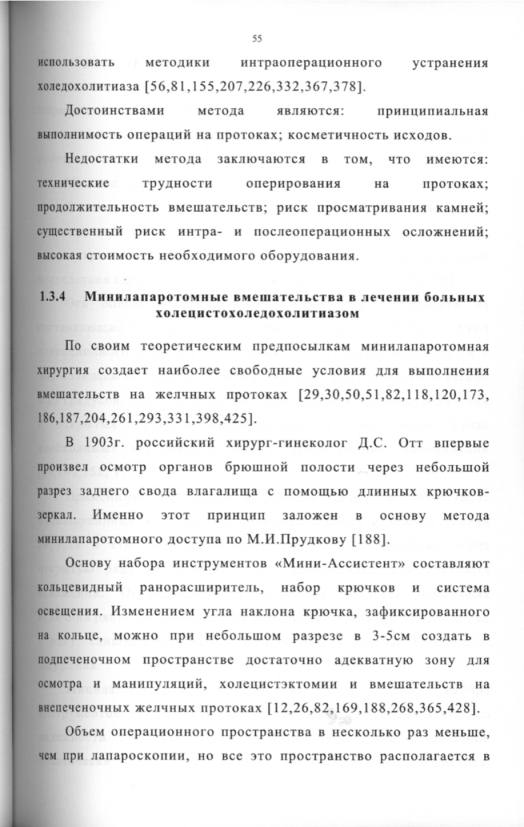 55

использовать методики интраоперационного устранения холедохолитиаза [56,81,155,207,226,332,367,378].

Достоинствами метода являются: принципиальная выполнимость операций на протоках; косметичность исходов.

Недостатки метода заключаются в том, что имеются: технические трудности оперирования на протоках; продолжительность вмешательств; риск просматривания камней; существенный риск интра- и послеоперационных осложнений; высокая стоимость необходимого оборудования.

1.3.4 Минилапаротомные вмешательства в лечении больных холецистохоледохолитиазом

По своим теоретическим предпосылкам минилапаротомная хирургия создает наиболее свободные условия для выполнения вмешательств на желчных протоках [29,30,50,51,82,118,120,173, 186,187,204,261,293,331,398,425].

В 1903г. российский хирург-гинеколог Д.С. Отт впервые произвел осмотр органов брюшной полости через небольшой разрез заднего свода влагалища с помощью длинных крючков-зеркал. Именно этот принцип заложен в основу метода минилапаротомного доступа по М.И.Прудкову [188].

Основу набора инструментов «Мини-Ассистент» составляют кольцевидный ранорасширитель, набор крючков и система освещения. Изменением угла наклона крючка, зафиксированного на кольце, можно при небольшом разрезе в 3-5см создать в подпеченочном пространстве достаточно адекватную зону для осмотра и манипуляций, холецистэктомии и вмешательств на внепеченочных желчных протоках [12,26,82,169,188,268,365,428].

Объем операционного пространства в несколько раз меньше, чем при лапароскопии, но все это пространство располагается в